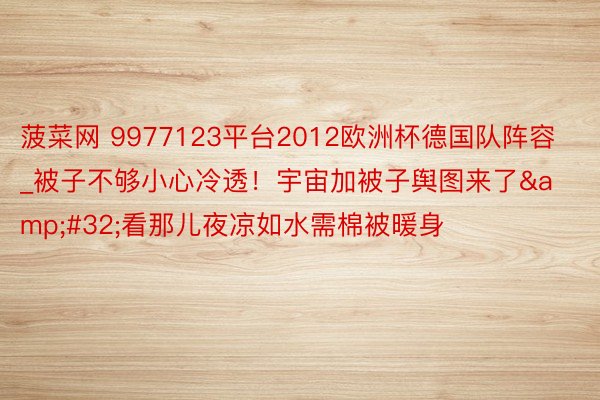 菠菜网 9977123平台2012欧洲杯德国队阵容_被子不够小心冷透！宇宙加被子舆图来了&amp;#32;看那儿夜凉如水需棉被暖身